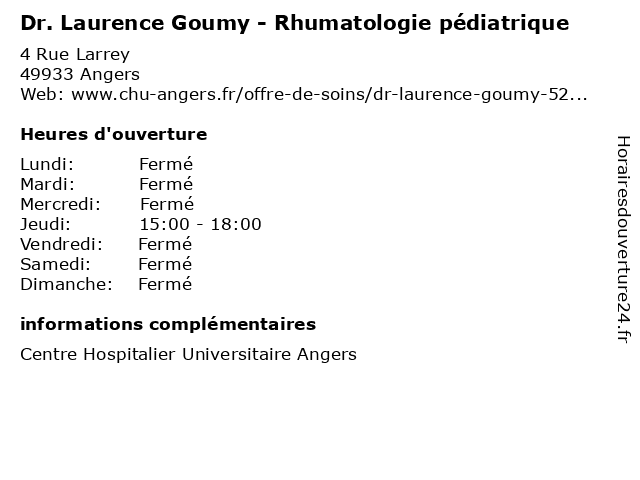 Dr. Laurence Goumy - Rhumatologie pédiatrique

4 Rue Larrey
49933 Angers
Web: www.chu-angers.fr/offre-de-soins/dr-laurence-goumy-52...

Heures d'ouverture

Lundi: Fermé
Mardi: Fermé
Mercredi: Fermé
Jeudi: 15:00 - 18:00
Vendredi: Fermé
Samedi: Fermé
Dimanche: Fermé

informations complémentaires

Centre Hospitalier Universitaire Angers

Horairesdouverture24.fr